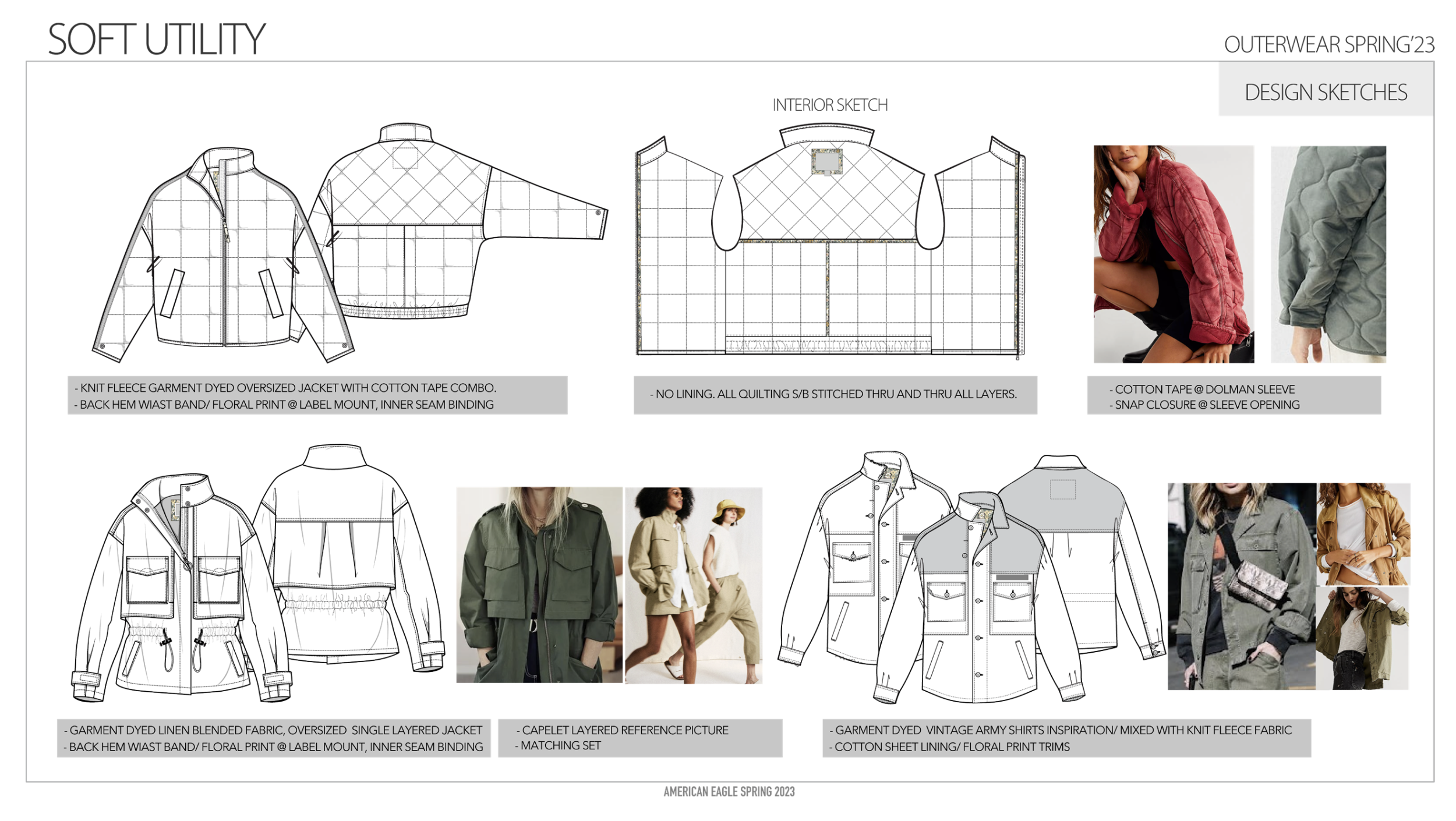 SOFT UTILITY

OUTERWEAR SPRING'23

DESIGN SKETCHES

INTERIOR SKETCH

- KNIT FLEECE GARMENT DYED OVERSIZED JACKET WITH COTTON TAPE COMBO.
- BACK HEM WIAST BAND/ FLORAL PRINT @ LABEL MOUNT, INNER SEAM BINDING

- NO LINING. ALL QUILTING S/B STITCHED THRU AND THRU ALL LAYERS.

- COTTON TAPE @ DOLMAN SLEEVE
- SNAP CLOSURE @ SLEEVE OPENING

- GARMENT DYED LINEN BLENDED FABRIC, OVERSIZED SINGLE LAYERED JACKET
- BACK HEM WIAST BAND/ FLORAL PRINT @ LABEL MOUNT, INNER SEAM BINDING

- CAPELET LAYERED REFERENCE PICTURE
- MATCHING SET

- GARMENT DYED VINTAGE ARMY SHIRTS INSPIRATION/ MIXED WITH KNIT FLEECE FABRIC
- COTTON SHEET LINING/ FLORAL PRINT TRIMS

AMERICAN EAGLE SPRING 2023